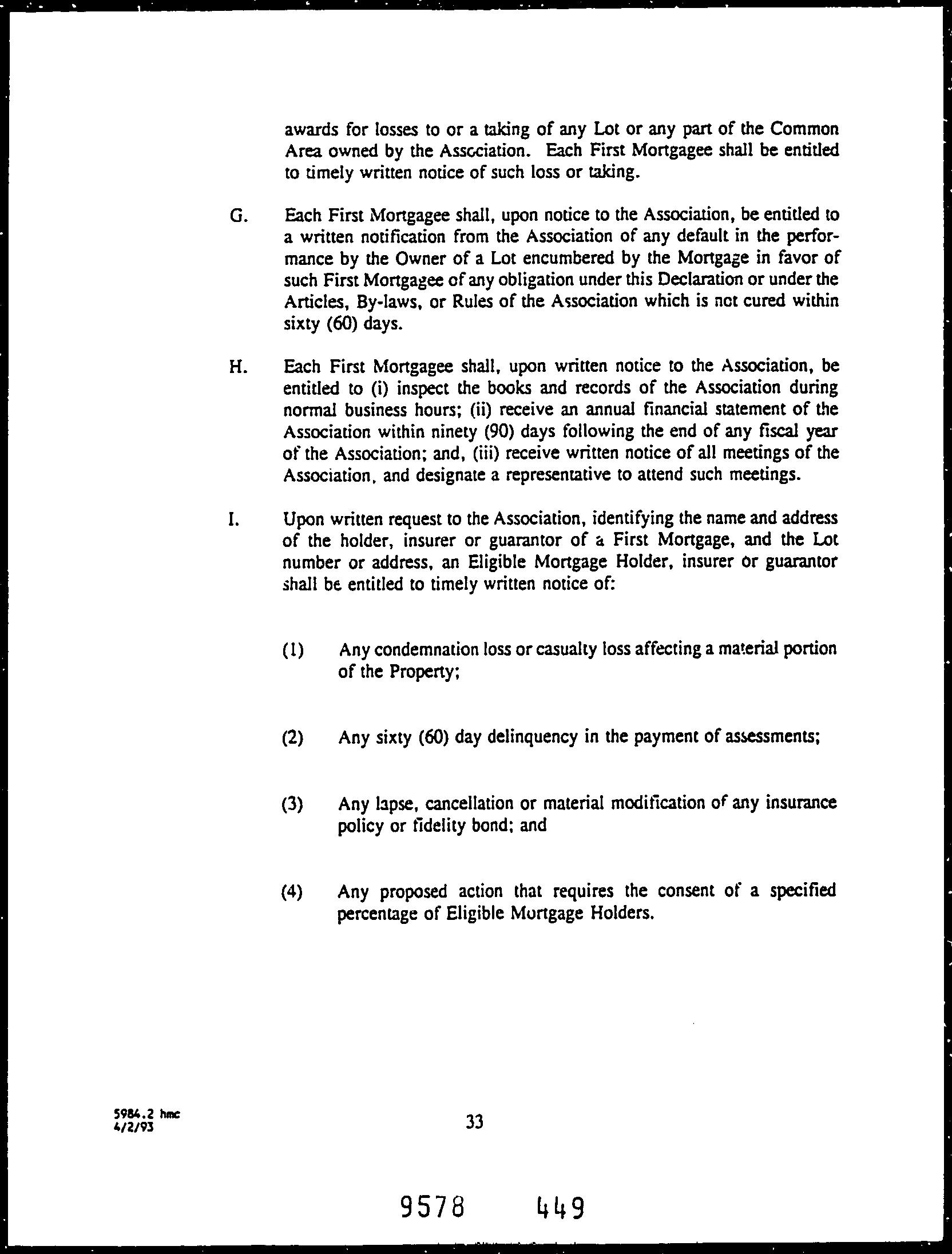 awards for losses to or a taking of any Lot or any part of the Common Area owned by the Association. Each First Mortgagee shall be entitled to timely written notice of such loss or taking.

G. Each First Mortgagee shall, upon notice to the Association, be entitled to a written notification from the Association of any default in the performance by the Owner of a Lot encumbered by the Mortgage in favor of such First Mortgagee of any obligation under this Declaration or under the Articles, By-laws, or Rules of the Association which is not cured within sixty (60) days.

H. Each First Mortgagee shall, upon written notice to the Association, be entitled to (i) inspect the books and records of the Association during normal business hours; (ii) receive an annual financial statement of the Association within ninety (90) days following the end of any fiscal year of the Association; and, (iii) receive written notice of all meetings of the Association, and designate a representative to attend such meetings.

I. Upon written request to the Association, identifying the name and address of the holder, insurer or guarantor of a First Mortgage, and the Lot number or address, an Eligible Mortgage Holder, insurer or guarantor shall be entitled to timely written notice of:

(1) Any condemnation loss or casualty loss affecting a material portion of the Property;

(2) Any sixty (60) day delinquency in the payment of assessments;

(3) Any lapse, cancellation or material modification of any insurance policy or fidelity bond; and

(4) Any proposed action that requires the consent of a specified percentage of Eligible Mortgage Holders.

5984.2 hmc
4/2/93

33

9578 449